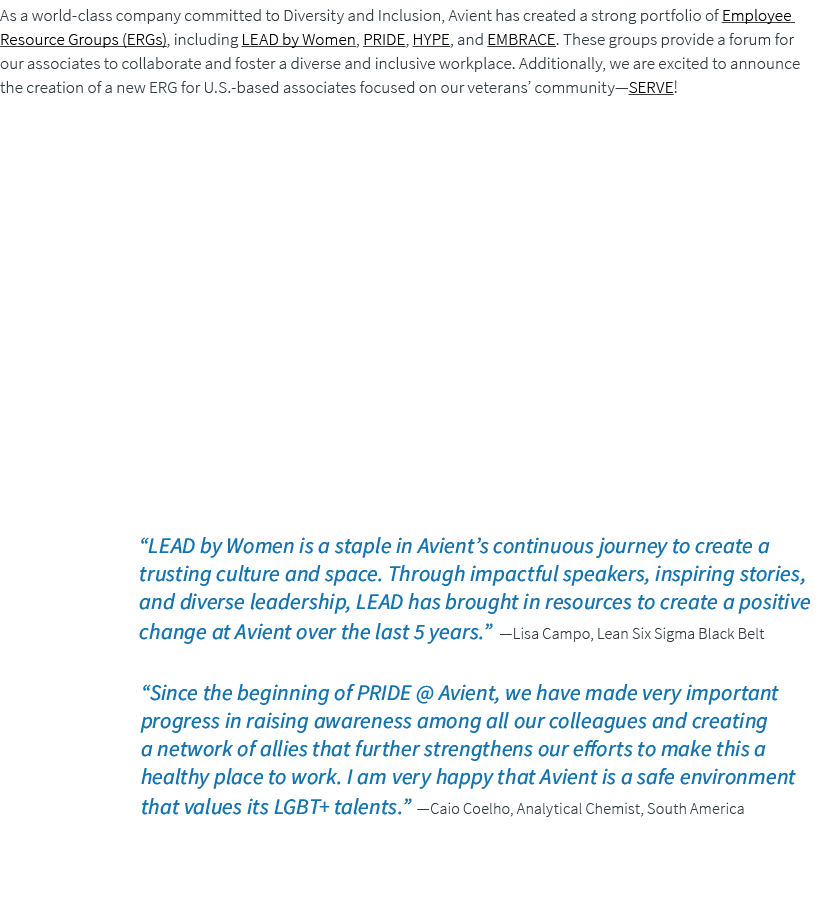 As a world-class company committed to Diversity and Inclusion, Avient has created a strong portfolio of Employee Resource Groups (ERGs), including LEAD by Women, PRIDE, HYPE, and EMBRACE. These groups provide a forum for our associates to collaborate and foster a diverse and inclusive workplace. Additionally, we are excited to announce the creation of a new ERG for U.S.-based associates focused on our veterans' community—SERVE!

"LEAD by Women is a staple in Avient's continuous journey to create a trusting culture and space. Through impactful speakers, inspiring stories, and diverse leadership, LEAD has brought in resources to create a positive change at Avient over the last 5 years." —Lisa Campo, Lean Six Sigma Black Belt

"Since the beginning of PRIDE @ Avient, we have made very important progress in raising awareness among all our colleagues and creating a network of allies that further strengthens our efforts to make this a healthy place to work. I am very happy that Avient is a safe environment that values its LGBT+ talents." —Caio Coelho, Analytical Chemist, South America